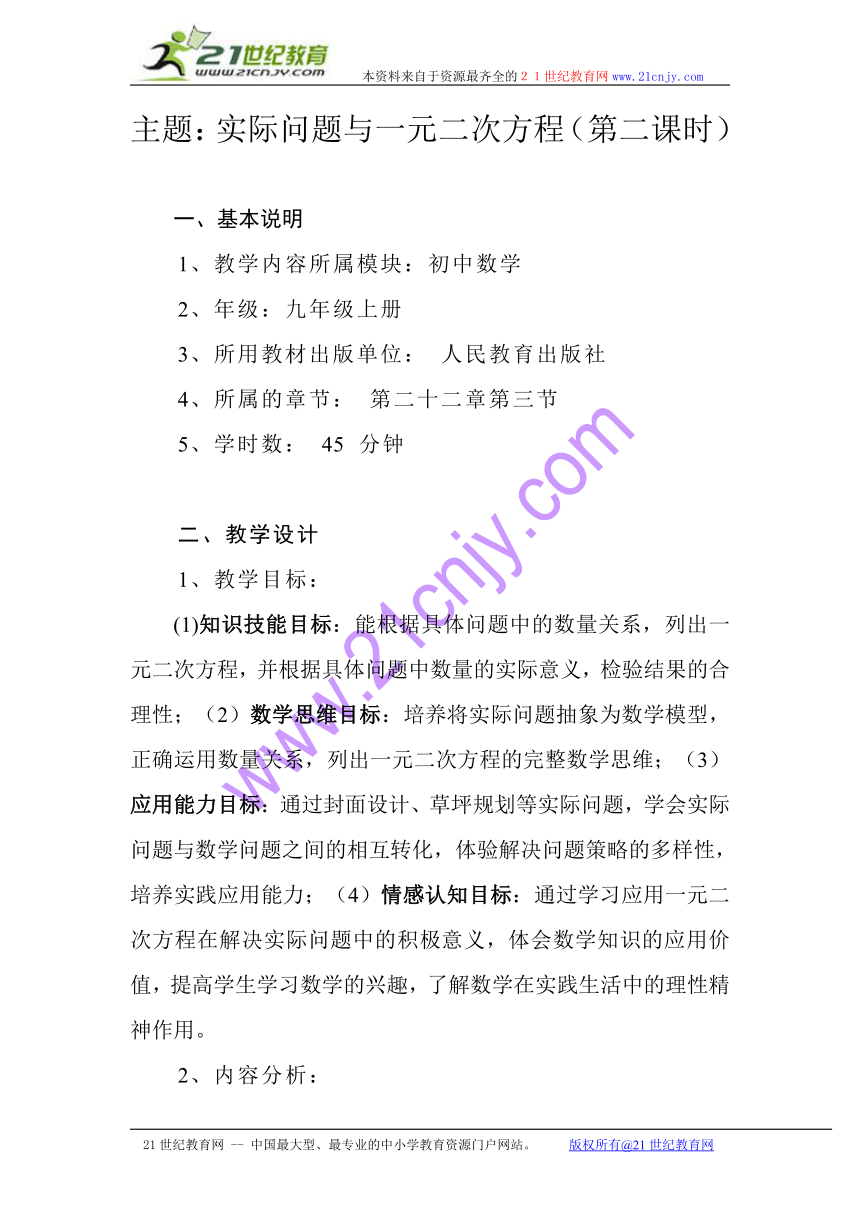 21世纪教育
www.21cnjy.com
本资料来自于资源最齐全的２１世纪教育网 www.21cnjy.com

主题：实际问题与一元二次方程（第二课时）

一、基本说明

1、教学内容所属模块：初中数学

2、年级：九年级上册

3、所用教材出版单位：　人民教育出版社

4、所属的章节：　第二十二章第三节

5、学时数：　45　分钟

二、教学设计

1、教学目标：

(1)知识技能目标：能根据具体问题中的数量关系，列出一元二次方程，并根据具体问题中数量的实际意义，检验结果的合理性；（2）数学思维目标：培养将实际问题抽象为数学模型，正确运用数量关系，列出一元二次方程的完整数学思维；（3）应用能力目标：通过封面设计、草坪规划等实际问题，学会实际问题与数学问题之间的相互转化，体验解决问题策略的多样性，培养实践应用能力；（4）情感认知目标：通过学习应用一元二次方程在解决实际问题中的积极意义，体会数学知识的应用价值，提高学生学习数学的兴趣，了解数学在实践生活中的理性精神作用。

2、内容分析：

www.21cnjy.com

21 世纪教育网 -- 中国最大型、最专业的中小学教育资源门户网站。　　版权所有@21 世纪教育网